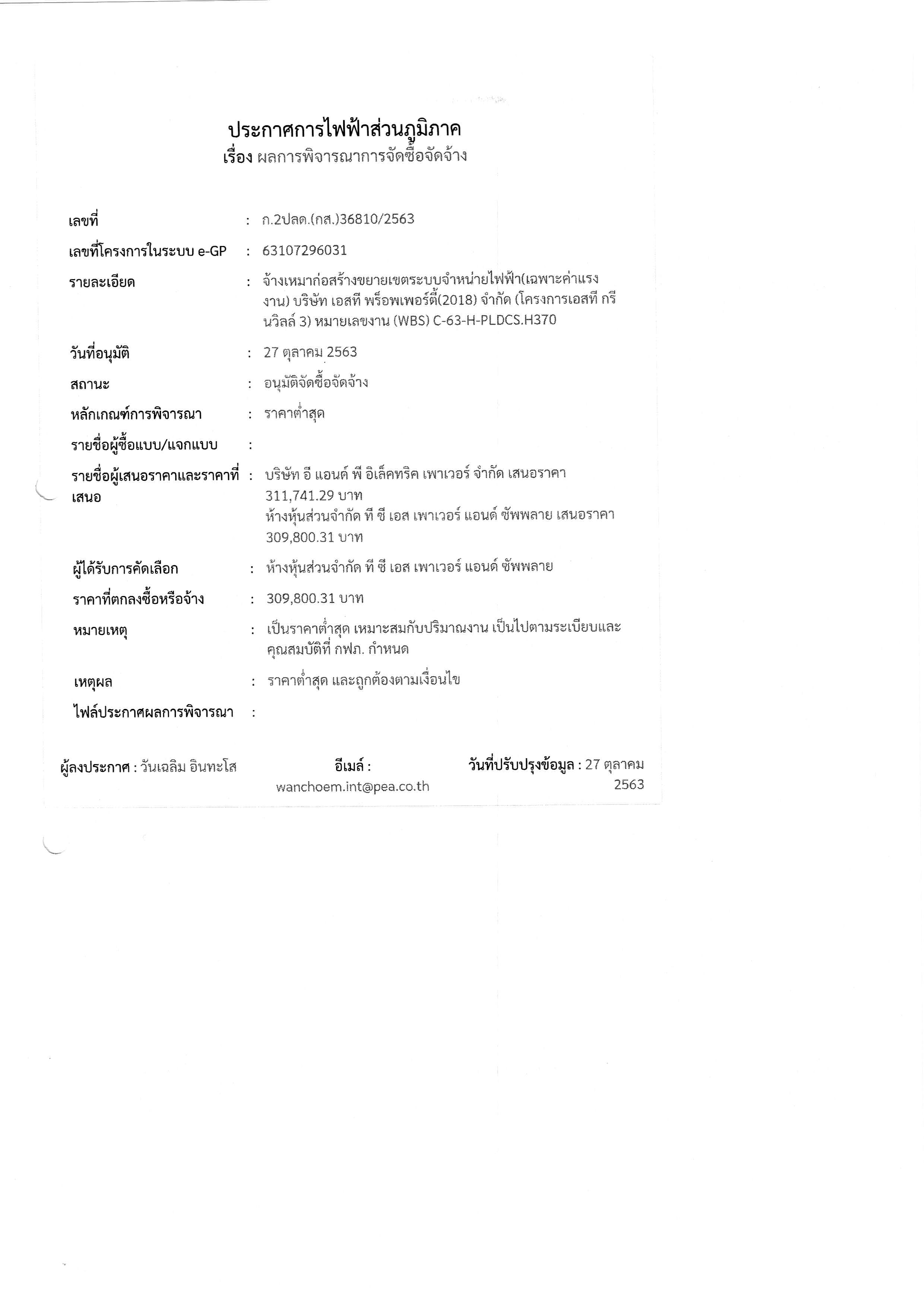 ประกาศการไฟฟ้าส่วนภูมิภาค
เรื่อง ผลการพิจารณาการจัดซื้อจัดจ้าง

เลขที่ : ก.2ปลด.(กส.)36810/2563

เลขที่โครงการในระบบ e-GP : 63107296031

รายละเอียด : จ้างเหมาก่อสร้างขยายเขตระบบจำหน่ายไฟฟ้า(เฉพาะค่าแรงงาน) บริษัท เอสที พร็อพเพอร์ตี้(2018) จำกัด (โครงการเอสที กรีนวิลล์ 3) หมายเลขงาน (WBS) C-63-H-PLDCS.H370

วันที่อนุมัติ : 27 ตุลาคม 2563

สถานะ : อนุมัติจัดซื้อจัดจ้าง

หลักเกณฑ์การพิจารณา : ราคาต่ำสุด

รายชื่อผู้ซื้อแบบ/แจกแบบ :

รายชื่อผู้เสนอราคาและราคาที่เสนอ : บริษัท อี แอนด์ พี อิเล็คทริค เพาเวอร์ จำกัด เสนอราคา 311,741.29 บาท
ห้างหุ้นส่วนจำกัด ที ซี เอส เพาเวอร์ แอนด์ ซัพพลาย เสนอราคา 309,800.31 บาท

ผู้ได้รับการคัดเลือก : ห้างหุ้นส่วนจำกัด ที ซี เอส เพาเวอร์ แอนด์ ซัพพลาย

ราคาที่ตกลงซื้อหรือจ้าง : 309,800.31 บาท

หมายเหตุ : เป็นราคาต่ำสุด เหมาะสมกับปริมาณงาน เป็นไปตามระเบียบและคุณสมบัติที่ กฟภ. กำหนด

เหตุผล : ราคาต่ำสุด และถูกต้องตามเงื่อนไข

ไฟล์ประกาศผลการพิจารณา :

ผู้ลงประกาศ : วันเฉลิม อินทะโส

อีเมล์ : wanchoem.int@pea.co.th

วันที่ปรับปรุงข้อมูล : 27 ตุลาคม 2563